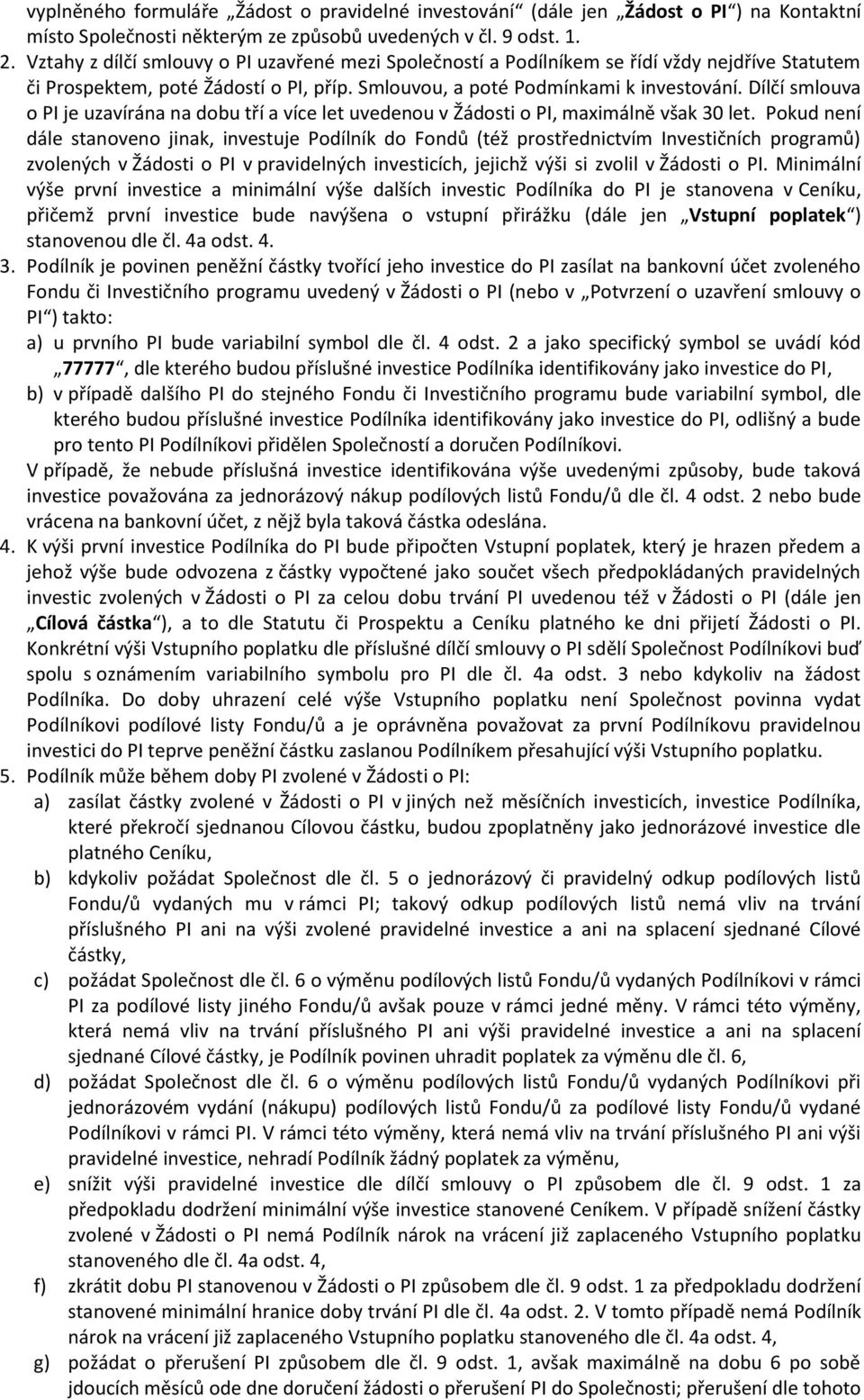 vyplněného formuláře „Žádost o pravidelné investování“ (dále jen „Žádost o PI“) na Kontaktní místo Společnosti některým ze způsobů uvedených v čl. 9 odst. 1.

2. Vztahy z dílčí smlouvy o PI uzavřené mezi Společností a Podílníkem se řídí vždy nejdříve Statutem či Prospektem, poté Žádostí o PI, příp. Smlouvou, a poté Podmínkami k investování. Dílčí smlouva o PI je uzavírána na dobu tří a více let uvedenou v Žádosti o PI, maximálně však 30 let. Pokud není dále stanoveno jinak, investuje Podílník do Fondů (též prostřednictvím Investičních programů) zvolených v Žádosti o PI v pravidelných investicích, jejichž výši si zvolil v Žádosti o PI. Minimální výše první investice a minimální výše dalších investic Podílníka do PI je stanovena v Ceníku, přičemž první investice bude navýšena o vstupní přirážku (dále jen „Vstupní poplatek“) stanovenou dle čl. 4a odst. 4.

3. Podílník je povinen peněžní částky tvořící jeho investice do PI zasílat na bankovní účet zvoleného Fondu či Investičního programu uvedený v Žádosti o PI (nebo v „Potvrzení o uzavření smlouvy o PI“) takto:
a) u prvního PI bude variabilní symbol dle čl. 4 odst. 2 a jako specifický symbol se uvádí kód „77777“, dle kterého budou příslušné investice Podílníka identifikovány jako investice do PI,
b) v případě dalšího PI do stejného Fondu či Investičního programu bude variabilní symbol, dle kterého budou příslušné investice Podílníka identifikovány jako investice do PI, odlišný a bude pro tento PI Podílníkovi přidělen Společností a doručen Podílníkovi.
V případě, že nebude příslušná investice identifikována výše uvedenými způsoby, bude taková investice považována za jednorázový nákup podílových listů Fondu/ů dle čl. 4 odst. 2 nebo bude vrácena na bankovní účet, z nějž byla taková částka odeslána.

4. K výši první investice Podílníka do PI bude připočten Vstupní poplatek, který je hrazen předem a jehož výše bude odvozena z částky vypočtené jako součet všech předpokládaných pravidelných investic zvolených v Žádosti o PI za celou dobu trvání PI uvedenou též v Žádosti o PI (dále jen „Cílová částka“), a to dle Statutu či Prospektu a Ceníku platného ke dni přijetí Žádosti o PI. Konkrétní výši Vstupního poplatku dle příslušné dílčí smlouvy o PI sdělí Společnost Podílníkovi buď spolu s oznámením variabilního symbolu pro PI dle čl. 4a odst. 3 nebo kdykoliv na žádost Podílníka. Do doby uhrazení celé výše Vstupního poplatku není Společnost povinna vydat Podílníkovi podílové listy Fondu/ů a je oprávněna považovat za první Podílníkovu pravidelnou investici do PI teprve peněžní částku zaslanou Podílníkem přesahující výši Vstupního poplatku.

5. Podílník může během doby PI zvolené v Žádosti o PI:
a) zasílat částky zvolené v Žádosti o PI v jiných než měsíčních investicích, investice Podílníka, které překročí sjednanou Cílovou částku, budou zpoplatněny jako jednorázové investice dle platného Ceníku,
b) kdykoliv požádat Společnost dle čl. 5 o jednorázový či pravidelný odkup podílových listů Fondu/ů vydaných mu v rámci PI; takový odkup podílových listů nemá vliv na trvání příslušného PI ani na výši zvolené pravidelné investice a ani na splacení sjednané Cílové částky,
c) požádat Společnost dle čl. 6 o výměnu podílových listů Fondu/ů vydaných Podílníkovi v rámci PI za podílové listy jiného Fondu/ů avšak pouze v rámci jedné měny. V rámci této výměny, která nemá vliv na trvání příslušného PI ani výši pravidelné investice a ani na splacení sjednané Cílové částky, je Podílník povinen uhradit poplatek za výměnu dle čl. 6,
d) požádat Společnost dle čl. 6 o výměnu podílových listů Fondu/ů vydaných Podílníkovi při jednorázovém vydání (nákupu) podílových listů Fondu/ů za podílové listy Fondu/ů vydané Podílníkovi v rámci PI. V rámci této výměny, která nemá vliv na trvání příslušného PI ani výši pravidelné investice, nehradí Podílník žádný poplatek za výměnu,
e) snížit výši pravidelné investice dle dílčí smlouvy o PI způsobem dle čl. 9 odst. 1 za předpokladu dodržení minimální výše investice stanovené Ceníkem. V případě snížení částky zvolené v Žádosti o PI nemá Podílník nárok na vrácení již zaplaceného Vstupního poplatku stanoveného dle čl. 4a odst. 4,
f) zkrátit dobu PI stanovenou v Žádosti o PI způsobem dle čl. 9 odst. 1 za předpokladu dodržení stanovené minimální hranice doby trvání PI dle čl. 4a odst. 2. V tomto případě nemá Podílník nárok na vrácení již zaplaceného Vstupního poplatku stanoveného dle čl. 4a odst. 4,
g) požádat o přerušení PI způsobem dle čl. 9 odst. 1, avšak maximálně na dobu 6 po sobě jdoucích měsíců ode dne doručení žádosti o přerušení PI do Společnosti; přerušení dle tohoto